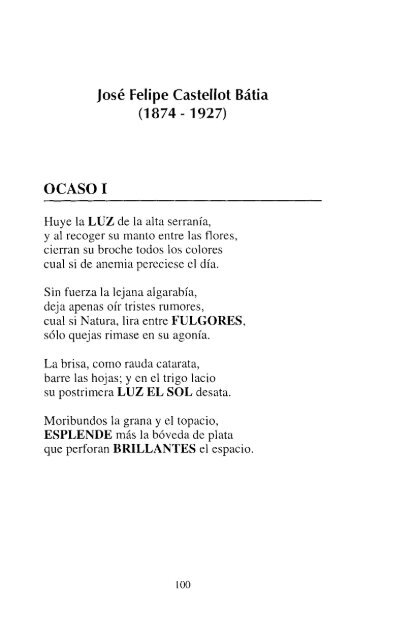 José Felipe Castellot Bátia
(1874 - 1927)

OCASO I

Huye la LUZ de la alta serranía,
y al recoger su manto entre las flores,
cierran su broche todos los colores
cual si de anemia pereciese el día.

Sin fuerza la lejana algarabía,
deja apenas oír tristes rumores,
cual si Natura, lira entre FULGORES,
sólo quejas rimase en su agonía.

La brisa, como rauda catarata,
barre las hojas; y en el trigo lacio
su postrimera LUZ EL SOL desata.

Moribundos la grana y el topacio,
ESPLENDE más la bóveda de plata
que perforan BRILLANTES el espacio.

100